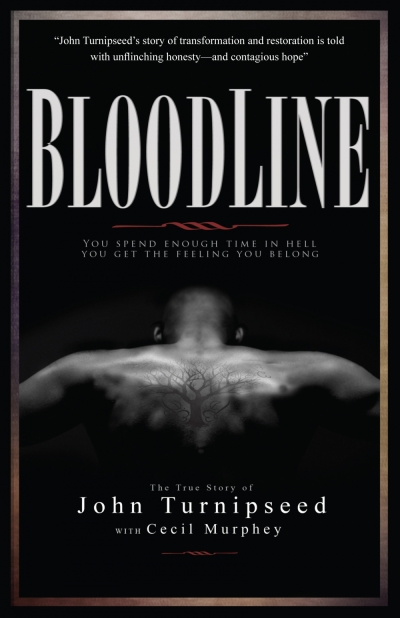 "John Turnipseed's story of transformation and restoration is told with unflinching honesty—and contagious hope"

BLOODLINE

YOU SPEND ENOUGH TIME IN HELL
YOU GET THE FEELING YOU BELONG

The True Story of
John Turnipseed
WITH Cecil Murphey